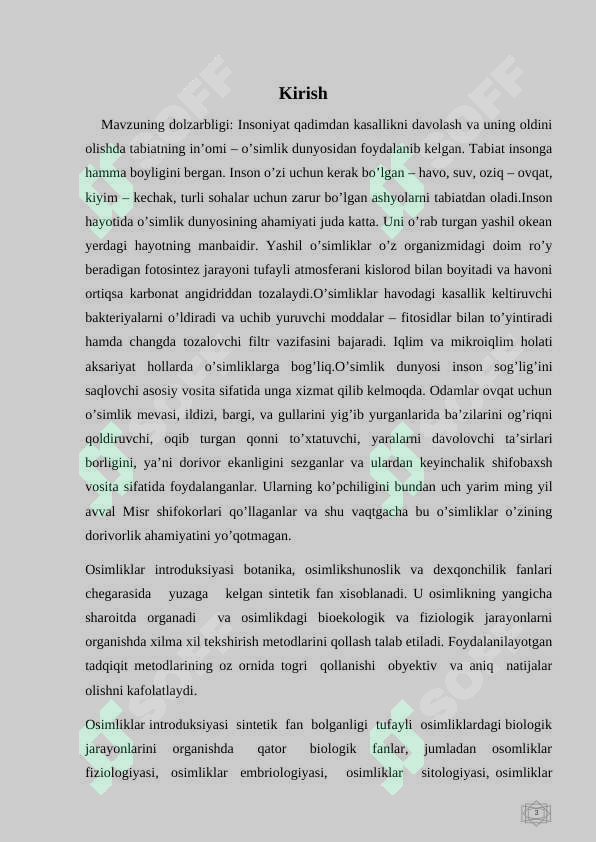 Kirish

Mavzuning dolzarbligi: Insoniyat qadimdan kasallikni davolash va uning oldini olishda tabiatning in'omi – o'simlik dunyosidan foydalanib kelgan. Tabiat insonga hamma boyligini bergan. Inson o'zi uchun kerak bo'lgan – havo, suv, oziq – ovqat, kiyim – kechak, turli sohalar uchun zarur bo'lgan ashyolarni tabiatdan oladi.Inson hayotida o'simlik dunyosining ahamiyati juda katta. Uni o'rab turgan yashil okean yerdagi hayotning manbaidir. Yashil o'simliklar o'z organizmidagi doim ro'y beradigan fotosintez jarayoni tufayli atmosferani kislorod bilan boyitadi va havoni ortiqsa karbonat angidriddan tozalaydi.O'simliklar havodagi kasallik keltiruvchi bakteriyalarni o'ldiradi va uchib yuruvchi moddalar – fitosidlar bilan to'yintiradi hamda changda tozalovchi filtr vazifasini bajaradi. Iqlim va mikroiqlim holati aksariyat hollarda o'simliklarga bog'liq.O'simlik dunyosi inson sog'lig'ini saqlovchi asosiy vosita sifatida unga xizmat qilib kelmoqda. Odamlar ovqat uchun o'simlik mevasi, ildizi, bargi, va gullarini yig'ib yurganlarida ba'zilarini og'riqni qoldiruvchi, oqib turgan qonni to'xtatuvchi, yaralarni davolovchi ta'sirlari borligini, ya'ni dorivor ekanligini sezganlar va ulardan keyinchalik shifobaxsh vosita sifatida foydalanganlar. Ularning ko'pchiligini bundan uch yarim ming yil avval Misr shifokorlari qo'llaganlar va shu vaqtgacha bu o'simliklar o'zining dorivorlik ahamiyatini yo'qotmagan.

Osimliklar introduksiyasi botanika, osimlikshunoslik va dexqonchilik fanlari chegarasida yuzaga kelgan sintetik fan xisoblanadi. U osimlikning yangicha sharoitda organadi va osimlikdagi bioekologik va fiziologik jarayonlarni organishda xilma xil tekshirish metodlarini qollash talab etiladi. Foydalanilayotgan tadqiqit metodlarining oz ornida togri qollanishi obyektiv va aniq natijalar olishni kafolatlaydi.

Osimliklar introduksiyasi sintetik fan bolganligi tufayli osimliklardagi biologik jarayonlarini organishda qator biologik fanlar, jumladan osomliklar fiziologiyasi, osimliklar embriologiyasi, osimliklar sitologiyasi, osimliklar

3

SOFF